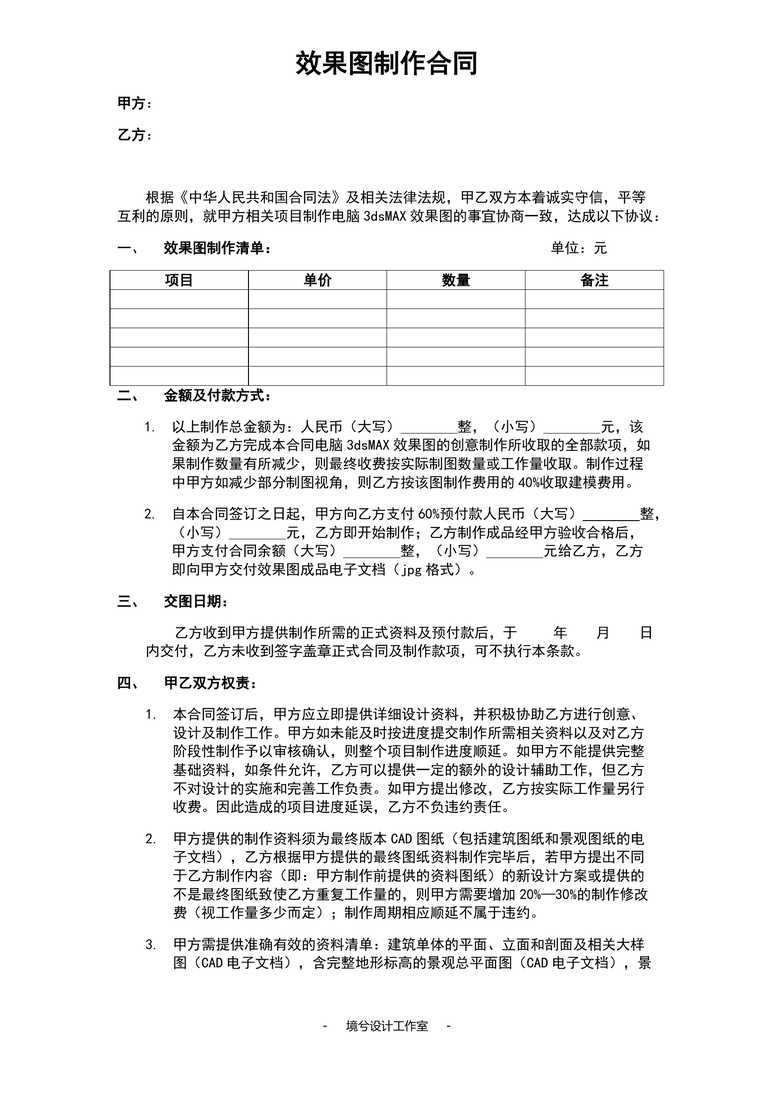 效果图制作合同

甲方：

乙方：

根据《中华人民共和国合同法》及相关法律法规，甲乙双方本着诚实守信，平等互利的原则，就甲方相关项目制作电脑 3dsMAX 效果图的事宜协商一致，达成以下协议：

一、 效果图制作清单： 单位：元

| 项目 | 单价 | 数量 | 备注 |
|---|---|---|---|
| | | | |
| | | | |
| | | | |
| | | | |
| | | | |

二、 金额及付款方式：

1. 以上制作总金额为：人民币（大写）________整，（小写）________元，该金额为乙方完成本合同电脑 3dsMAX 效果图的创意制作所收取的全部款项，如果制作数量有所减少，则最终收费按实际制图数量或工作量收取。制作过程中甲方如减少部分制图视角，则乙方按该图制作费用的 40%收取建模费用。

2. 自本合同签订之日起，甲方向乙方支付 60%预付款人民币（大写）________整，（小写）________元，乙方即开始制作；乙方制作成品经甲方验收合格后，甲方支付合同余额（大写）________整，（小写）________元给乙方，乙方即向甲方交付效果图成品电子文档（jpg 格式）。

三、 交图日期：

乙方收到甲方提供制作所需的正式资料及预付款后，于 年 月 日内交付，乙方未收到签字盖章正式合同及制作款项，可不执行本条款。

四、 甲乙双方权责：

1. 本合同签订后，甲方应立即提供详细设计资料，并积极协助乙方进行创意、设计及制作工作。甲方如未能及时按进度提交制作所需相关资料以及对乙方阶段性制作予以审核确认，则整个项目制作进度顺延。如甲方不能提供完整基础资料，如条件允许，乙方可以提供一定的额外的设计辅助工作，但乙方不对设计的实施和完善工作负责。如甲方提出修改，乙方按实际工作量另行收费。因此造成的项目进度延误，乙方不负违约责任。

2. 甲方提供的制作资料须为最终版本 CAD 图纸（包括建筑图纸和景观图纸的电子文档），乙方根据甲方提供的最终图纸资料制作完毕后，若甲方提出不同于乙方制作内容（即：甲方制作前提供的资料图纸）的新设计方案或提供的不是最终图纸致使乙方重复工作量的，则甲方需要增加 20%—30%的制作修改费（视工作量多少而定）；制作周期相应顺延不属于违约。

3. 甲方需提供准确有效的资料清单：建筑单体的平面、立面和剖面及相关大样图（CAD 电子文档），含完整地形标高的景观总平面图（CAD 电子文档），景

- 境兮设计工作室 -